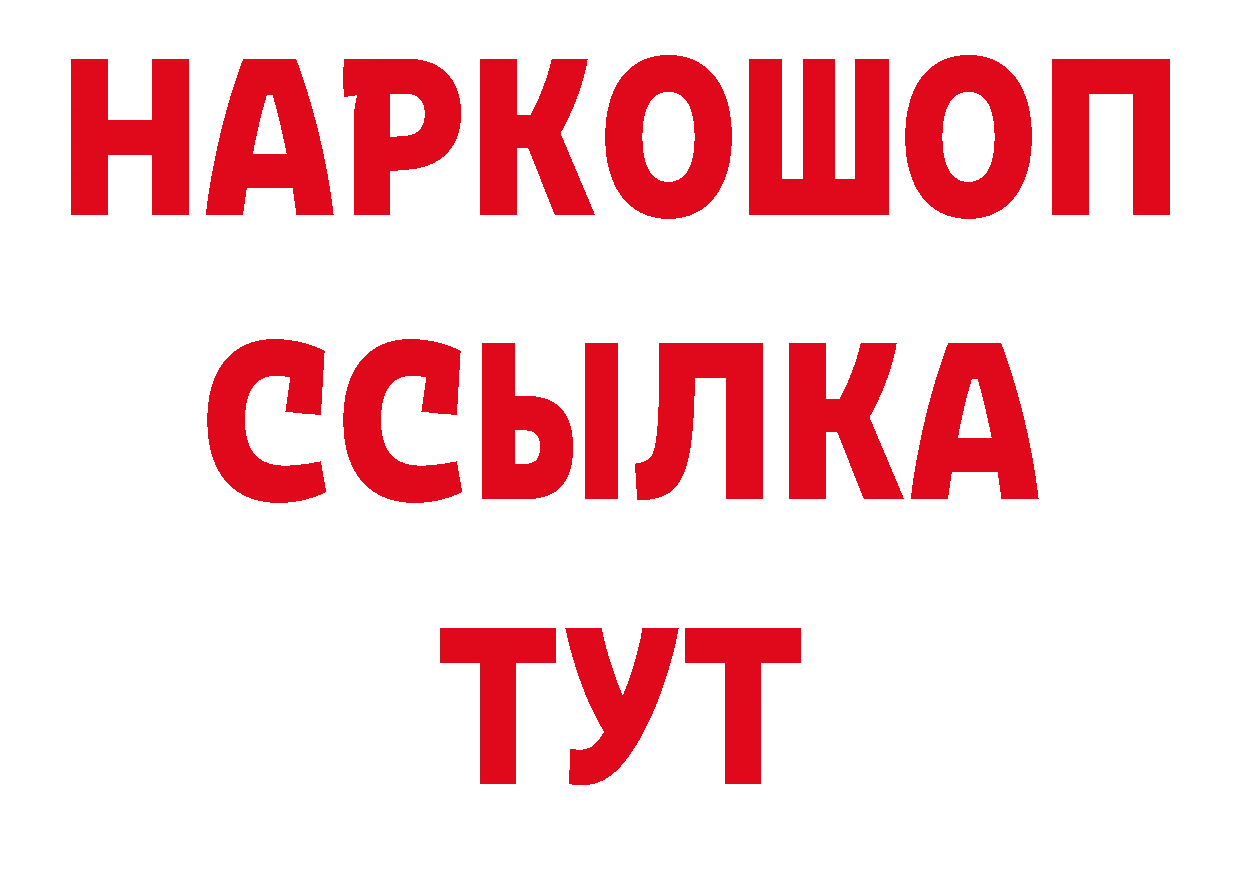 НАРКОШОП
ССЫЛКА
ТУТ